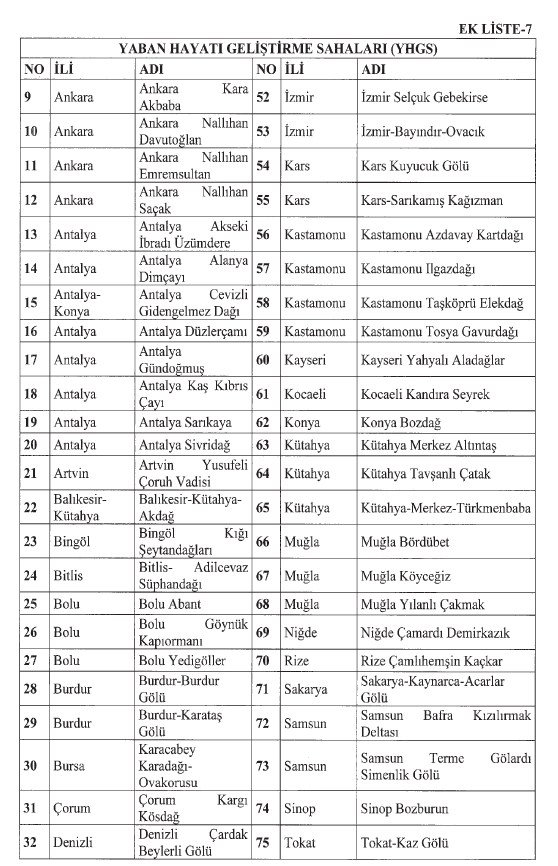 EK LİSTE-7

YABAN HAYATI GELİŞTİRME SAHALARI (YHGS)

| NO | İLİ | ADI | NO | İLİ | ADI |
|---|---|---|---|---|---|
| 9 | Ankara | Ankara Kara Akbaba | 52 | İzmir | İzmir Selçuk Gebekirse |
| 10 | Ankara | Ankara Nallıhan Davutoğlan | 53 | İzmir | İzmir-Bayındır-Ovacık |
| 11 | Ankara | Ankara Nallıhan Emremsultan | 54 | Kars | Kars Kuyucuk Gölü |
| 12 | Ankara | Ankara Nallıhan Saçak | 55 | Kars | Kars-Sarıkamış Kağızman |
| 13 | Antalya | Antalya Akseki İbradı Üzümdere | 56 | Kastamonu | Kastamonu Azdavay Kartdağı |
| 14 | Antalya | Antalya Alanya Dimçayı | 57 | Kastamonu | Kastamonu Ilgazdağı |
| 15 | Antalya-Konya | Antalya Cevizli Gidengelmez Dağı | 58 | Kastamonu | Kastamonu Taşköprü Elekdağ |
| 16 | Antalya | Antalya Düzlerçamı | 59 | Kastamonu | Kastamonu Tosya Gavurdağı |
| 17 | Antalya | Antalya Gündoğmuş | 60 | Kayseri | Kayseri Yahyalı Aladağlar |
| 18 | Antalya | Antalya Kaş Kıbrıs Çayı | 61 | Kocaeli | Kocaeli Kandıra Seyrek |
| 19 | Antalya | Antalya Sarıkaya | 62 | Konya | Konya Bozdağ |
| 20 | Antalya | Antalya Sivridağ | 63 | Kütahya | Kütahya Merkez Altıntaş |
| 21 | Artvin | Artvin Yusufeli Çoruh Vadisi | 64 | Kütahya | Kütahya Tavşanlı Çatak |
| 22 | Balıkesir-Kütahya | Balıkesir-Kütahya-Akdağ | 65 | Kütahya | Kütahya-Merkez-Türkmenbaba |
| 23 | Bingöl | Bingöl Kığı Şeytandağları | 66 | Muğla | Muğla Bördübet |
| 24 | Bitlis | Bitlis- Adilcevaz Süphandağı | 67 | Muğla | Muğla Köyceğiz |
| 25 | Bolu | Bolu Abant | 68 | Muğla | Muğla Yılanlı Çakmak |
| 26 | Bolu | Bolu Göynük Kapıormanı | 69 | Niğde | Niğde Çamardı Demirkazık |
| 27 | Bolu | Bolu Yedigöller | 70 | Rize | Rize Çamlıhemşin Kaçkar |
| 28 | Burdur | Burdur-Burdur Gölü | 71 | Sakarya | Sakarya-Kaynarca-Acarlar Gölü |
| 29 | Burdur | Burdur-Karataş Gölü | 72 | Samsun | Samsun Bafra Kızılırmak Deltası |
| 30 | Bursa | Karacabey Karadağı-Ovakorusu | 73 | Samsun | Samsun Terme Gölardı Simenlik Gölü |
| 31 | Çorum | Çorum Kargı Kösdağ | 74 | Sinop | Sinop Bozburun |
| 32 | Denizli | Denizli Çardak Beylerli Gölü | 75 | Tokat | Tokat-Kaz Gölü |